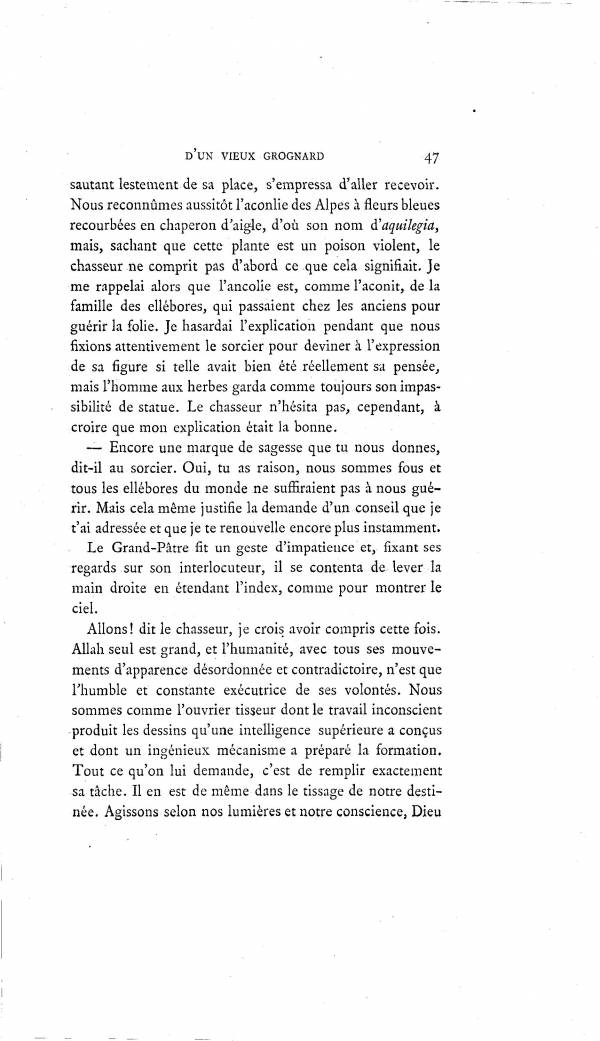 D'UN VIEUX GROGNARD 47

sautant lestement de sa place, s'empressa d'aller recevoir. Nous reconnûmes aussitôt l'aconlie des Alpes à fleurs bleues recourbées en chaperon d'aigle, d'où son nom d'aquilegia, mais, sachant que cette plante est un poison violent, le chasseur ne comprit pas d'abord ce que cela signifiait. Je me rappelai alors que l'ancolie est, comme l'aconit, de la famille des ellébores, qui passaient chez les anciens pour guérir la folie. Je hasardai l'explication pendant que nous fixions attentivement le sorcier pour deviner à l'expression de sa figure si telle avait bien été réellement sa pensée, mais l'homme aux herbes garda comme toujours son impassibilité de statue. Le chasseur n'hésita pas, cependant, à croire que mon explication était la bonne.

— Encore une marque de sagesse que tu nous donnes, dit-il au sorcier. Oui, tu as raison, nous sommes fous et tous les ellébores du monde ne suffiraient pas à nous guérir. Mais cela même justifie la demande d'un conseil que je t'ai adressée et que je te renouvelle encore plus instamment.

Le Grand-Pâtre fit un geste d'impatience et, fixant ses regards sur son interlocuteur, il se contenta de lever la main droite en étendant l'index, comme pour montrer le ciel.

Allons! dit le chasseur, je crois avoir compris cette fois. Allah seul est grand, et l'humanité, avec tous ses mouvements d'apparence désordonnée et contradictoire, n'est que l'humble et constante exécutrice de ses volontés. Nous sommes comme l'ouvrier tisseur dont le travail inconscient produit les dessins qu'une intelligence supérieure a conçus et dont un ingénieux mécanisme a préparé la formation. Tout ce qu'on lui demande, c'est de remplir exactement sa tâche. Il en est de même dans le tissage de notre destinée. Agissons selon nos lumières et notre conscience, Dieu